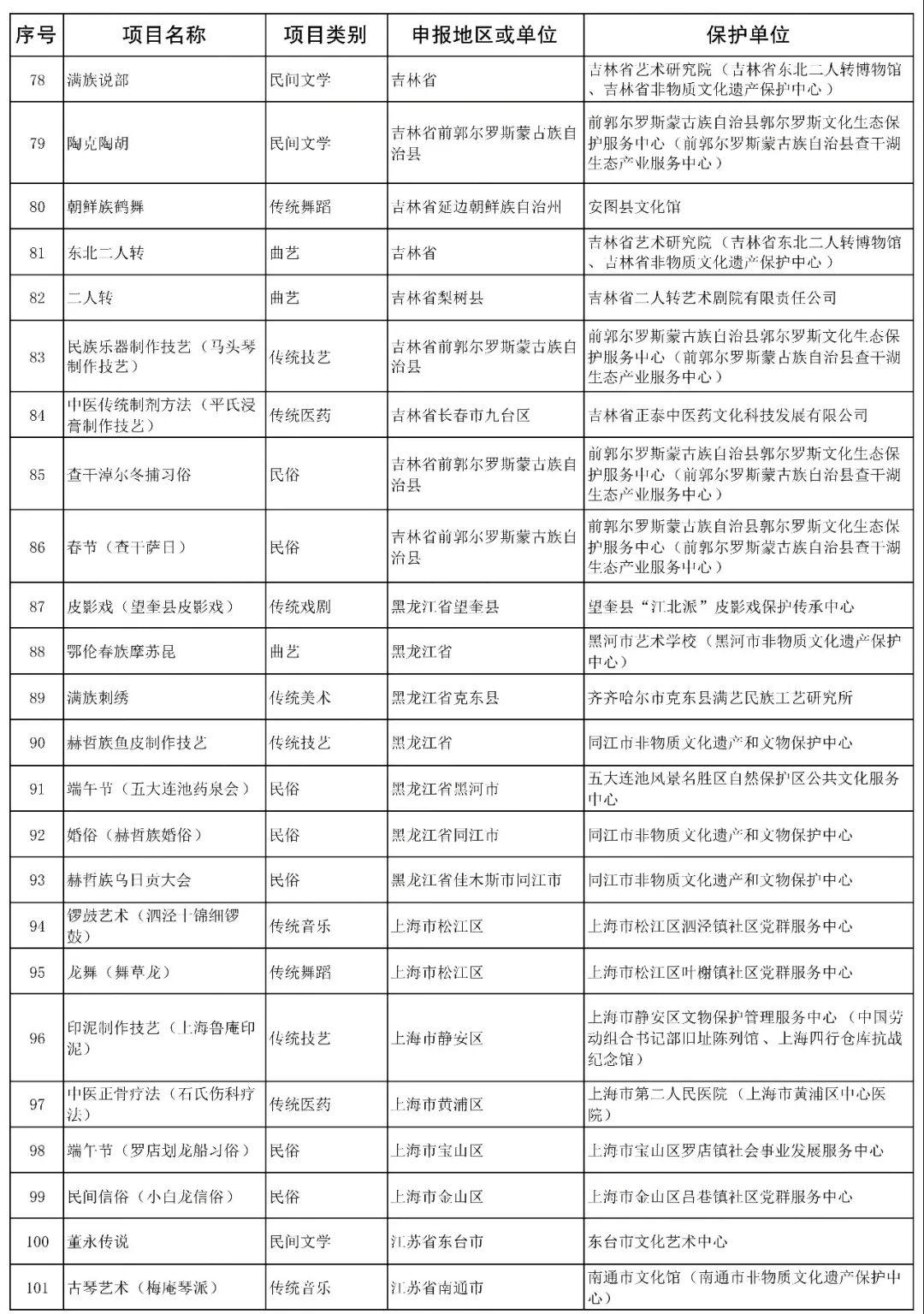 | 序号 | 项目名称 | 项目类别 | 申报地区或单位 | 保护单位 |
|---|---|---|---|---|
| 78 | 满族说部 | 民间文学 | 吉林省 | 吉林省艺术研究院（吉林省东北二人转博物馆、吉林省非物质文化遗产保护中心） |
| 79 | 陶克陶胡 | 民间文学 | 吉林省前郭尔罗斯蒙古族自治县 | 前郭尔罗斯蒙古族自治县郭尔罗斯文化生态保护服务中心（前郭尔罗斯蒙古族自治县查干湖生态产业服务中心） |
| 80 | 朝鲜族鹤舞 | 传统舞蹈 | 吉林省延边朝鲜族自治州 | 安图县文化馆 |
| 81 | 东北二人转 | 曲艺 | 吉林省 | 吉林省艺术研究院（吉林省东北二人转博物馆、吉林省非物质文化遗产保护中心） |
| 82 | 二人转 | 曲艺 | 吉林省梨树县 | 吉林省二人转艺术剧院有限责任公司 |
| 83 | 民族乐器制作技艺（马头琴制作技艺） | 传统技艺 | 吉林省前郭尔罗斯蒙古族自治县 | 前郭尔罗斯蒙古族自治县郭尔罗斯文化生态保护服务中心（前郭尔罗斯蒙古族自治县查干湖生态产业服务中心） |
| 84 | 中医传统制剂方法（平氏浸膏制作技艺） | 传统医药 | 吉林省长春市九台区 | 吉林省正泰中医药文化科技发展有限公司 |
| 85 | 查干淖尔冬捕习俗 | 民俗 | 吉林省前郭尔罗斯蒙古族自治县 | 前郭尔罗斯蒙古族自治县郭尔罗斯文化生态保护服务中心（前郭尔罗斯蒙古族自治县查干湖生态产业服务中心） |
| 86 | 春节（查干萨日） | 民俗 | 吉林省前郭尔罗斯蒙古族自治县 | 前郭尔罗斯蒙古族自治县郭尔罗斯文化生态保护服务中心（前郭尔罗斯蒙古族自治县查干湖生态产业服务中心） |
| 87 | 皮影戏（望奎县皮影戏） | 传统戏剧 | 黑龙江省望奎县 | 望奎县“江北派”皮影戏保护传承中心 |
| 88 | 鄂伦春族摩苏昆 | 曲艺 | 黑龙江省 | 黑河市艺术学校（黑河市非物质文化遗产保护中心） |
| 89 | 满族刺绣 | 传统美术 | 黑龙江省克东县 | 齐齐哈尔市克东县满艺民族工艺研究所 |
| 90 | 赫哲族鱼皮制作技艺 | 传统技艺 | 黑龙江省 | 同江市非物质文化遗产和文物保护中心 |
| 91 | 端午节（五大连池药泉会） | 民俗 | 黑龙江省黑河市 | 五大连池风景名胜区自然保护区公共文化服务中心 |
| 92 | 婚俗（赫哲族婚俗） | 民俗 | 黑龙江省同江市 | 同江市非物质文化遗产和文物保护中心 |
| 93 | 赫哲族乌日贡大会 | 民俗 | 黑龙江省佳木斯市同江市 | 同江市非物质文化遗产和文物保护中心 |
| 94 | 锣鼓艺术（泗泾十锦细锣鼓） | 传统音乐 | 上海市松江区 | 上海市松江区泗泾镇社区党群服务中心 |
| 95 | 龙舞（舞草龙） | 传统舞蹈 | 上海市松江区 | 上海市松江区叶榭镇社区党群服务中心 |
| 96 | 印泥制作技艺（上海鲁庵印泥） | 传统技艺 | 上海市静安区 | 上海市静安区文物保护管理服务中心（中国劳动组合书记部旧址陈列馆、上海四行仓库抗战纪念馆） |
| 97 | 中医正骨疗法（石氏伤科疗法） | 传统医药 | 上海市黄浦区 | 上海市第二人民医院（上海市黄浦区中心医院） |
| 98 | 端午节（罗店划龙船习俗） | 民俗 | 上海市宝山区 | 上海市宝山区罗店镇社会事业发展服务中心 |
| 99 | 民间信俗（小白龙信俗） | 民俗 | 上海市金山区 | 上海市金山区吕巷镇社区党群服务中心 |
| 100 | 董永传说 | 民间文学 | 江苏省东台市 | 东台市文化艺术中心 |
| 101 | 古琴艺术（梅庵琴派） | 传统音乐 | 江苏省南通市 | 南通市文化馆（南通市非物质文化遗产保护中心） |